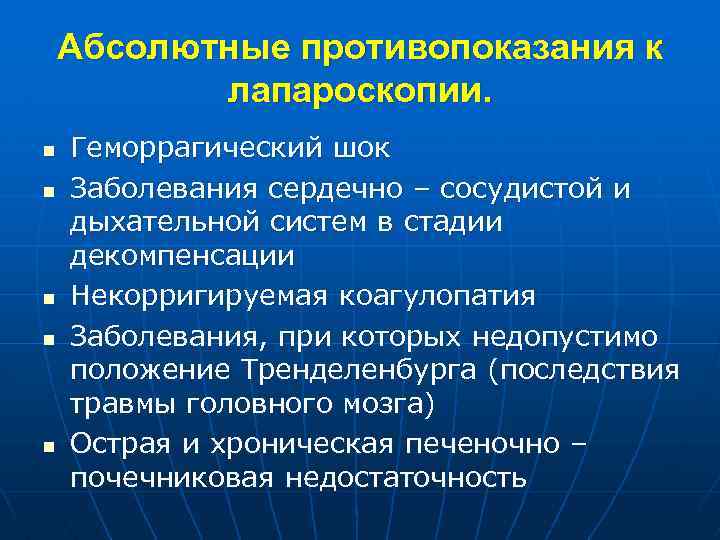 Абсолютные противопоказания к лапароскопии.

- Геморрагический шок
- Заболевания сердечно – сосудистой и дыхательной систем в стадии декомпенсации
- Некорригируемая коагулопатия
- Заболевания, при которых недопустимо положение Тренделенбурга (последствия травмы головного мозга)
- Острая и хроническая печеночно – почечниковая недостаточность